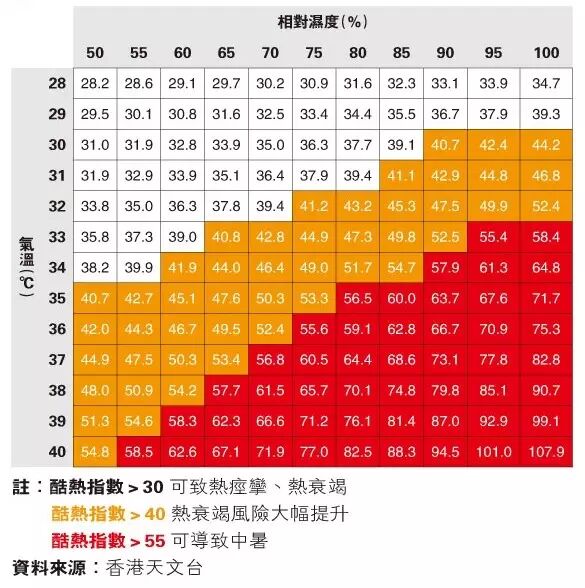 相對濕度(%)

氣溫(℃)

| | 50 | 55 | 60 | 65 | 70 | 75 | 80 | 85 | 90 | 95 | 100 |
|---|---|---|---|---|---|---|---|---|---|---|---|
| 28 | 28.2 | 28.6 | 29.1 | 29.7 | 30.2 | 30.9 | 31.6 | 32.3 | 33.1 | 33.9 | 34.7 |
| 29 | 29.5 | 30.1 | 30.8 | 31.6 | 32.5 | 33.4 | 34.4 | 35.5 | 36.7 | 37.9 | 39.3 |
| 30 | 31.0 | 31.9 | 32.8 | 33.9 | 35.0 | 36.3 | 37.7 | 39.1 | 40.7 | 42.4 | 44.2 |
| 31 | 31.9 | 32.9 | 33.9 | 35.1 | 36.4 | 37.9 | 39.4 | 41.1 | 42.9 | 44.8 | 46.8 |
| 32 | 33.8 | 35.0 | 36.3 | 37.8 | 39.4 | 41.2 | 43.2 | 45.3 | 47.5 | 49.9 | 52.4 |
| 33 | 35.8 | 37.3 | 39.0 | 40.8 | 42.8 | 44.9 | 47.3 | 49.8 | 52.5 | 55.4 | 58.4 |
| 34 | 38.2 | 39.9 | 41.9 | 44.0 | 46.4 | 49.0 | 51.7 | 54.7 | 57.9 | 61.3 | 64.8 |
| 35 | 40.7 | 42.7 | 45.1 | 47.6 | 50.3 | 53.3 | 56.5 | 60.0 | 63.7 | 67.6 | 71.7 |
| 36 | 42.0 | 44.3 | 46.7 | 49.5 | 52.4 | 55.6 | 59.1 | 62.8 | 66.7 | 70.9 | 75.3 |
| 37 | 44.9 | 47.5 | 50.3 | 53.4 | 56.8 | 60.5 | 64.4 | 68.6 | 73.1 | 77.8 | 82.8 |
| 38 | 48.0 | 50.9 | 54.2 | 57.7 | 61.5 | 65.7 | 70.1 | 74.8 | 79.8 | 85.1 | 90.7 |
| 39 | 51.3 | 54.6 | 58.3 | 62.3 | 66.6 | 71.2 | 76.1 | 81.4 | 87.0 | 92.9 | 99.1 |
| 40 | 54.8 | 58.5 | 62.6 | 67.1 | 71.9 | 77.0 | 82.5 | 88.3 | 94.5 | 101.0 | 107.9 |

註：酷熱指數 > 30 可致熱痙攣、熱衰竭
酷熱指數 > 40 熱衰竭風險大幅提升
酷熱指數 > 55 可導致中暑
資料來源：香港天文台